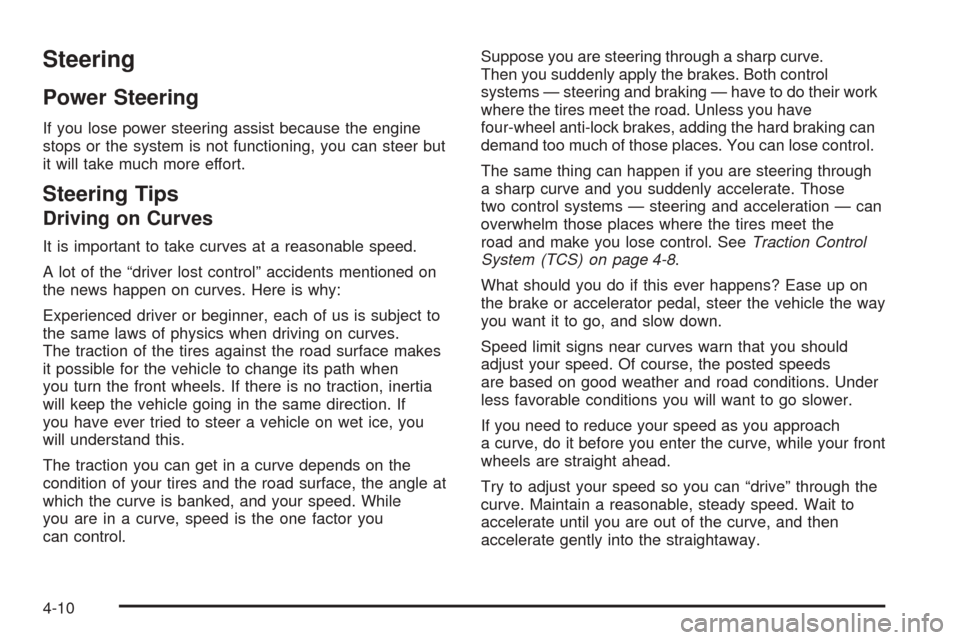 Steering

Power Steering

If you lose power steering assist because the engine stops or the system is not functioning, you can steer but it will take much more effort.

Steering Tips

Driving on Curves

It is important to take curves at a reasonable speed.

A lot of the “driver lost control” accidents mentioned on the news happen on curves. Here is why:

Experienced driver or beginner, each of us is subject to the same laws of physics when driving on curves. The traction of the tires against the road surface makes it possible for the vehicle to change its path when you turn the front wheels. If there is no traction, inertia will keep the vehicle going in the same direction. If you have ever tried to steer a vehicle on wet ice, you will understand this.

The traction you can get in a curve depends on the condition of your tires and the road surface, the angle at which the curve is banked, and your speed. While you are in a curve, speed is the one factor you can control.

Suppose you are steering through a sharp curve. Then you suddenly apply the brakes. Both control systems — steering and braking — have to do their work where the tires meet the road. Unless you have four-wheel anti-lock brakes, adding the hard braking can demand too much of those places. You can lose control.

The same thing can happen if you are steering through a sharp curve and you suddenly accelerate. Those two control systems — steering and acceleration — can overwhelm those places where the tires meet the road and make you lose control. See Traction Control System (TCS) on page 4-8.

What should you do if this ever happens? Ease up on the brake or accelerator pedal, steer the vehicle the way you want it to go, and slow down.

Speed limit signs near curves warn that you should adjust your speed. Of course, the posted speeds are based on good weather and road conditions. Under less favorable conditions you will want to go slower.

If you need to reduce your speed as you approach a curve, do it before you enter the curve, while your front wheels are straight ahead.

Try to adjust your speed so you can “drive” through the curve. Maintain a reasonable, steady speed. Wait to accelerate until you are out of the curve, and then accelerate gently into the straightaway.

4-10

carmanualsonline.info